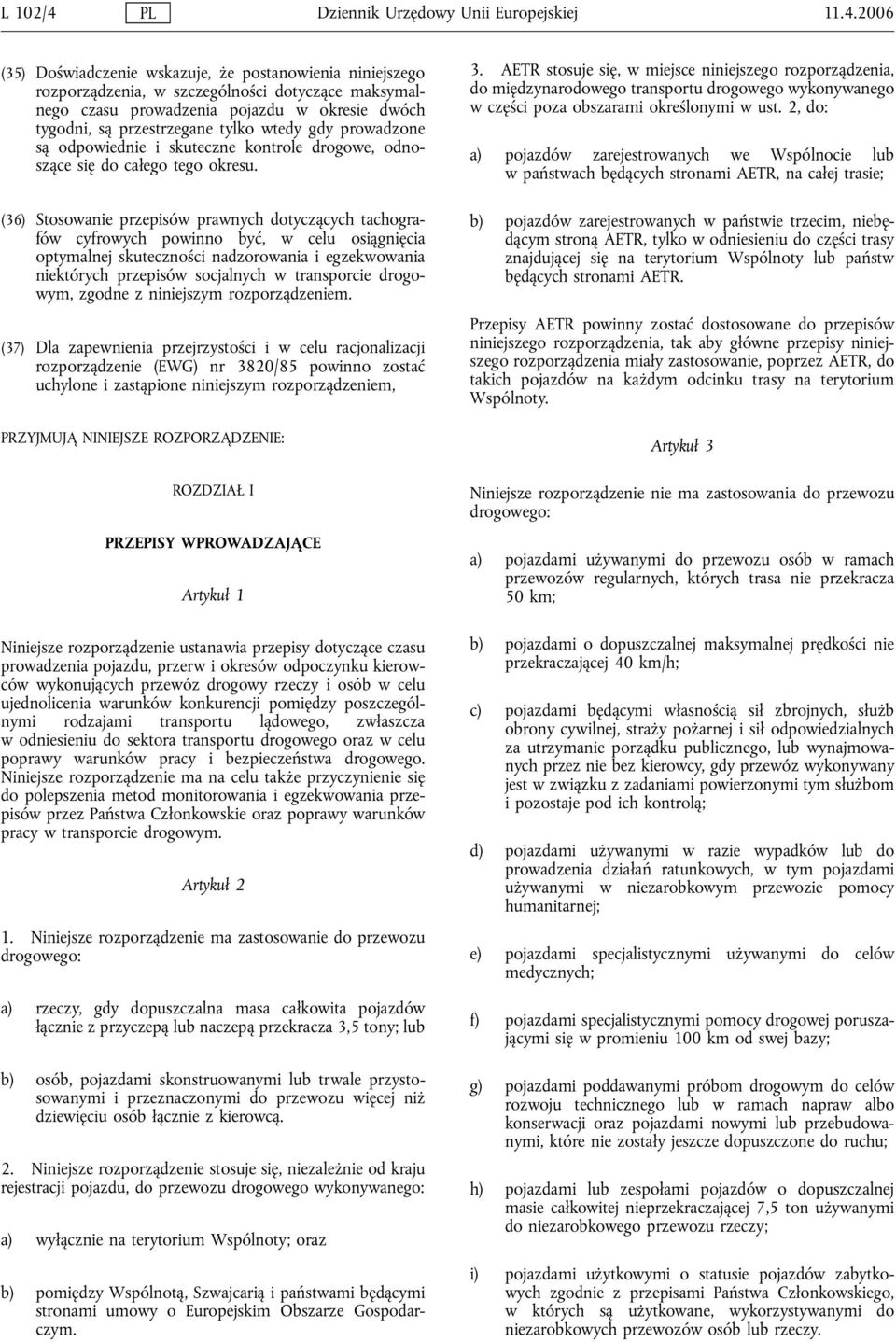 L 102/4 PL Dziennik Urzędowy Unii Europejskiej 11.4.2006

(35) Doświadczenie wskazuje, że postanowienia niniejszego rozporządzenia, w szczególności dotyczące maksymalnego czasu prowadzenia pojazdu w okresie dwóch tygodni, są przestrzegane tylko wtedy gdy prowadzone są odpowiednie i skuteczne kontrole drogowe, odnoszące się do całego tego okresu.

(36) Stosowanie przepisów prawnych dotyczących tachografów cyfrowych powinno być, w celu osiągnięcia optymalnej skuteczności nadzorowania i egzekwowania niektórych przepisów socjalnych w transporcie drogowym, zgodne z niniejszym rozporządzeniem.

(37) Dla zapewnienia przejrzystości i w celu racjonalizacji rozporządzenie (EWG) nr 3820/85 powinno zostać uchylone i zastąpione niniejszym rozporządzeniem,

PRZYJMUJĄ NINIEJSZE ROZPORZĄDZENIE:

ROZDZIAŁ I

PRZEPISY WPROWADZAJĄCE

Artykuł 1

Niniejsze rozporządzenie ustanawia przepisy dotyczące czasu prowadzenia pojazdu, przerw i okresów odpoczynku kierowców wykonujących przewóz drogowy rzeczy i osób w celu ujednolicenia warunków konkurencji pomiędzy poszczególnymi rodzajami transportu lądowego, zwłaszcza w odniesieniu do sektora transportu drogowego oraz w celu poprawy warunków pracy i bezpieczeństwa drogowego. Niniejsze rozporządzenie ma na celu także przyczynienie się do polepszenia metod monitorowania i egzekwowania przepisów przez Państwa Członkowskie oraz poprawy warunków pracy w transporcie drogowym.

Artykuł 2

1. Niniejsze rozporządzenie ma zastosowanie do przewozu drogowego:

a) rzeczy, gdy dopuszczalna masa całkowita pojazdów łącznie z przyczepą lub naczepą przekracza 3,5 tony; lub

b) osób, pojazdami skonstruowanymi lub trwale przystosowanymi i przeznaczonymi do przewozu więcej niż dziewięciu osób łącznie z kierowcą.

2. Niniejsze rozporządzenie stosuje się, niezależnie od kraju rejestracji pojazdu, do przewozu drogowego wykonywanego:

a) wyłącznie na terytorium Wspólnoty; oraz

b) pomiędzy Wspólnotą, Szwajcarią i państwami będącymi stronami umowy o Europejskim Obszarze Gospodarczym.

3. AETR stosuje się, w miejsce niniejszego rozporządzenia, do międzynarodowego transportu drogowego wykonywanego w części poza obszarami określonymi w ust. 2, do:

a) pojazdów zarejestrowanych we Wspólnocie lub w państwach będących stronami AETR, na całej trasie;

b) pojazdów zarejestrowanych w państwie trzecim, niebędącym stroną AETR, tylko w odniesieniu do części trasy znajdującej się na terytorium Wspólnoty lub państw będących stronami AETR.

Przepisy AETR powinny zostać dostosowane do przepisów niniejszego rozporządzenia, tak aby główne przepisy niniejszego rozporządzenia miały zastosowanie, poprzez AETR, do takich pojazdów na każdym odcinku trasy na terytorium Wspólnoty.

Artykuł 3

Niniejsze rozporządzenie nie ma zastosowania do przewozu drogowego:

a) pojazdami używanymi do przewozu osób w ramach przewozów regularnych, których trasa nie przekracza 50 km;

b) pojazdami o dopuszczalnej maksymalnej prędkości nie przekraczającej 40 km/h;

c) pojazdami będącymi własnością sił zbrojnych, służb obrony cywilnej, straży pożarnej i sił odpowiedzialnych za utrzymanie porządku publicznego, lub wynajmowanych przez nie bez kierowcy, gdy przewóz wykonywany jest w związku z zadaniami powierzonymi tym służbom i pozostaje pod ich kontrolą;

d) pojazdami używanymi w razie wypadków lub do prowadzenia działań ratunkowych, w tym pojazdami używanymi w niezarobkowym przewozie pomocy humanitarnej;

e) pojazdami specjalistycznymi używanymi do celów medycznych;

f) pojazdami specjalistycznymi pomocy drogowej poruszającymi się w promieniu 100 km od swej bazy;

g) pojazdami poddawanymi próbom drogowym do celów rozwoju technicznego lub w ramach napraw albo konserwacji oraz pojazdami nowymi lub przebudowanymi, które nie zostały jeszcze dopuszczone do ruchu;

h) pojazdami lub zespołami pojazdów o dopuszczalnej masie całkowitej nieprzekraczającej 7,5 ton używanymi do niezarobkowego przewozu rzeczy;

i) pojazdami użytkowymi o statusie pojazdów zabytkowych zgodnie z przepisami Państwa Członkowskiego, w których są użytkowane, wykorzystywanymi do niezarobkowych przewozów osób lub rzeczy.